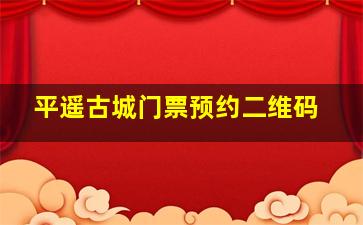 平遥古城门票预约二维码